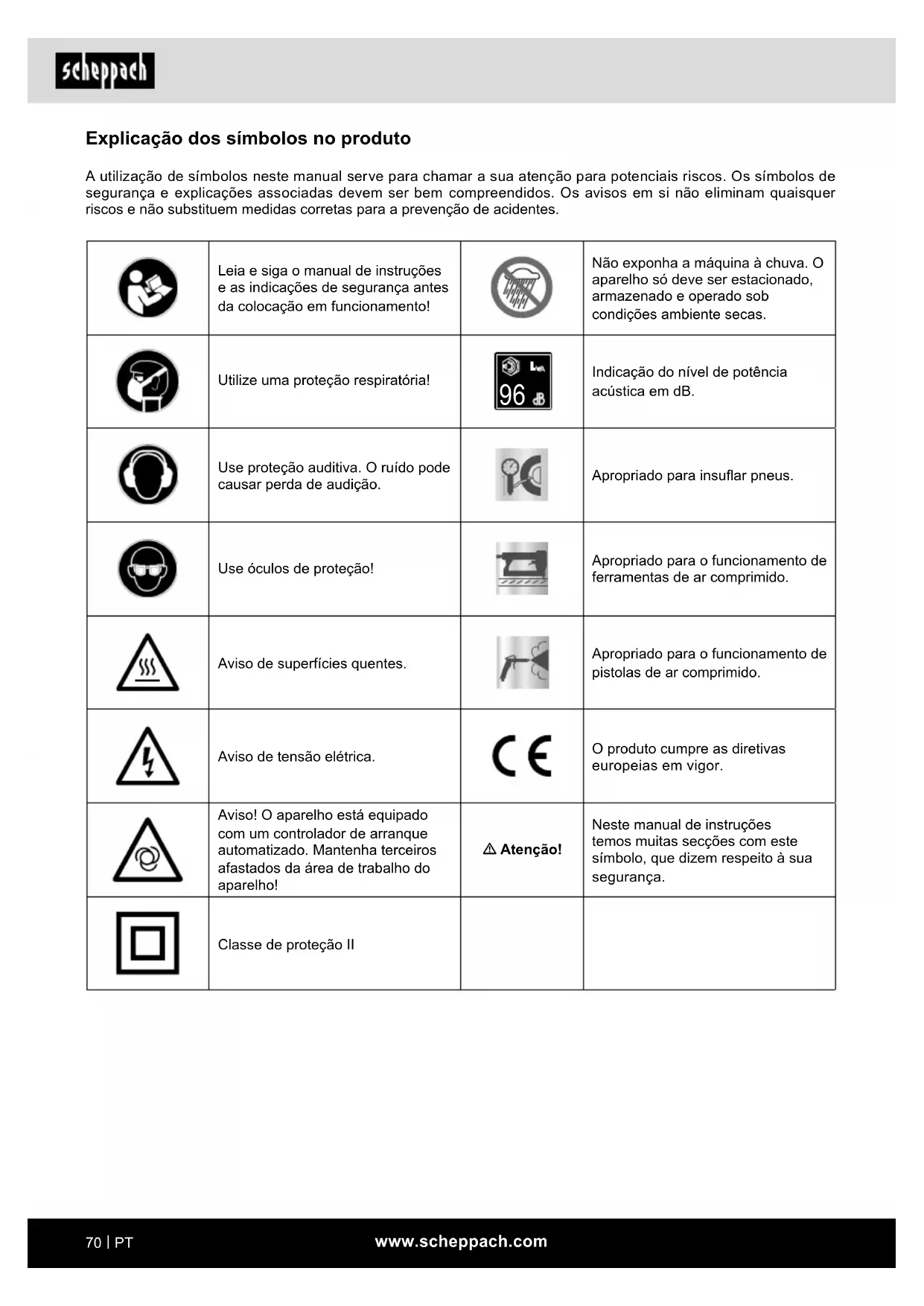 scheppach

Explicação dos símbolos no produto

A utilização de símbolos neste manual serve para chamar a sua atenção para potenciais riscos. Os símbolos de segurança e explicações associadas devem ser bem compreendidos. Os avisos em si não eliminam quaisquer riscos e não substituem medidas corretas para a prevenção de acidentes.

| | | | |
|---|---|---|---|
| | Leia e siga o manual de instruções e as indicações de segurança antes da colocação em funcionamento! | | Não exponha a máquina à chuva. O aparelho só deve ser estacionado, armazenado e operado sob condições ambiente secas. |
| | Utilize uma proteção respiratória! | $L_{WA}$ 96 dB | Indicação do nível de potência acústica em dB. |
| | Use proteção auditiva. O ruído pode causar perda de audição. | | Apropriado para insuflar pneus. |
| | Use óculos de proteção! | | Apropriado para o funcionamento de ferramentas de ar comprimido. |
| | Aviso de superfícies quentes. | | Apropriado para o funcionamento de pistolas de ar comprimido. |
| | Aviso de tensão elétrica. | CE | O produto cumpre as diretivas europeias em vigor. |
| | Aviso! O aparelho está equipado com um controlador de arranque automatizado. Mantenha terceiros afastados da área de trabalho do aparelho! | ⚠ Atenção! | Neste manual de instruções temos muitas secções com este símbolo, que dizem respeito à sua segurança. |
| | Classe de proteção II | | |

70 | PT www.scheppach.com